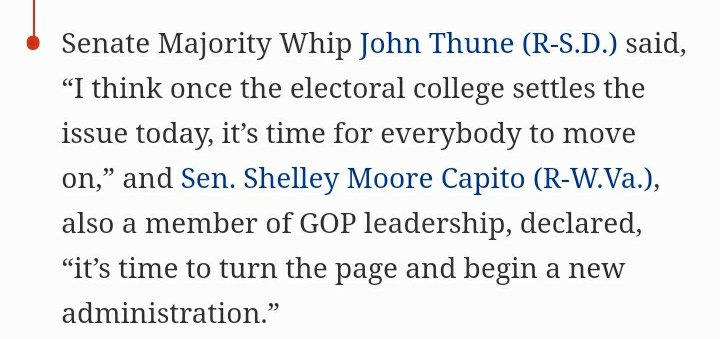 Senate Majority Whip John Thune (R-S.D.) said, “I think once the electoral college settles the issue today, it’s time for everybody to move on,” and Sen. Shelley Moore Capito (R-W.Va.), also a member of GOP leadership, declared, “it’s time to turn the page and begin a new administration.”